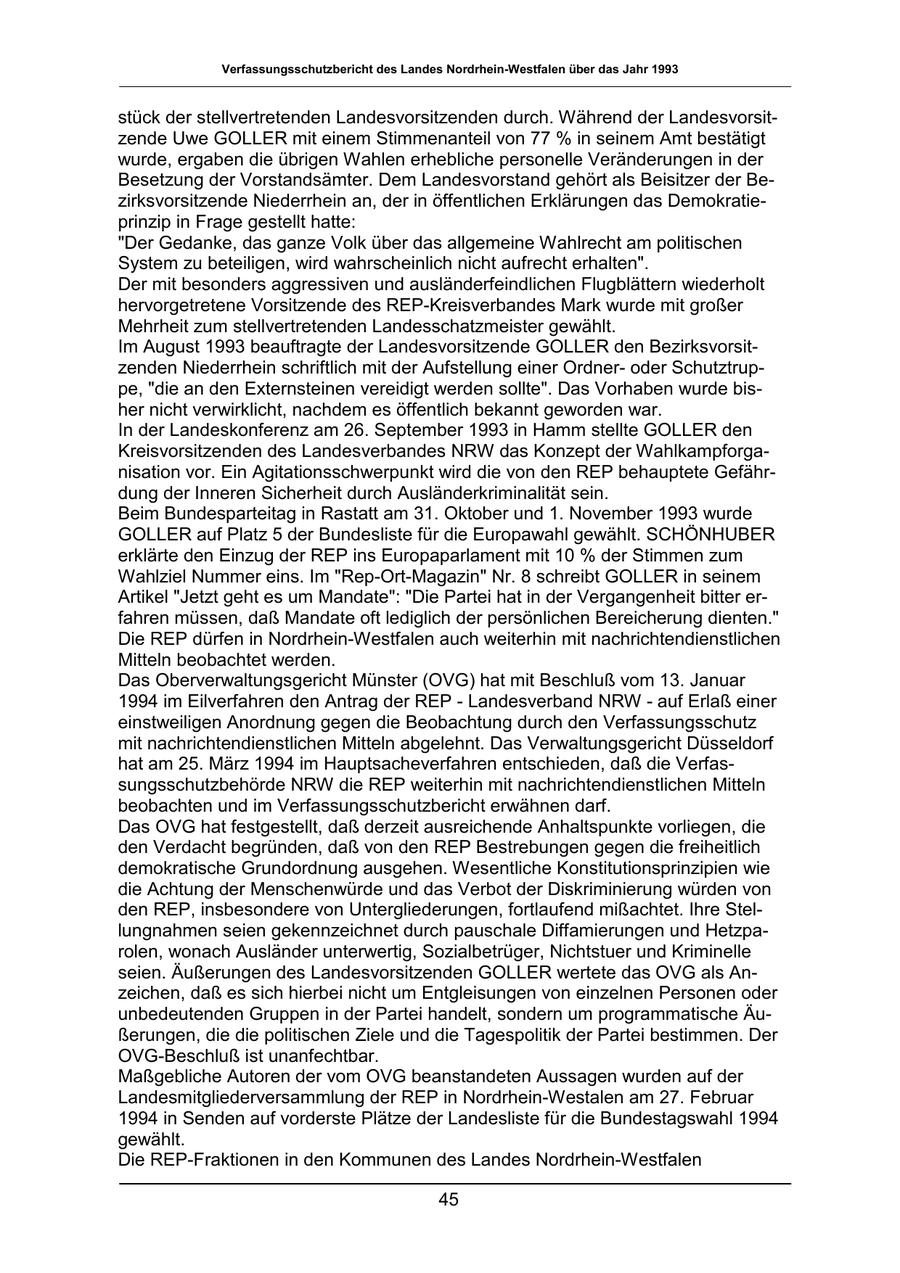 Verfassungsschutzbericht des Landes Nordrhein-Westfalen über das Jahr 1993

stück der stellvertretenden Landesvorsitzenden durch. Während der Landesvorsitzende Uwe GOLLER mit einem Stimmenanteil von 77 % in seinem Amt bestätigt wurde, ergaben die übrigen Wahlen erhebliche personelle Veränderungen in der Besetzung der Vorstandsämter. Dem Landesvorstand gehört als Beisitzer der Bezirksvorsitzende Niederrhein an, der in öffentlichen Erklärungen das Demokratieprinzip in Frage gestellt hatte:
"Der Gedanke, das ganze Volk über das allgemeine Wahlrecht am politischen System zu beteiligen, wird wahrscheinlich nicht aufrecht erhalten".
Der mit besonders aggressiven und ausländerfeindlichen Flugblättern wiederholt hervorgetretene Vorsitzende des REP-Kreisverbandes Mark wurde mit großer Mehrheit zum stellvertretenden Landesschatzmeister gewählt.
Im August 1993 beauftragte der Landesvorsitzende GOLLER den Bezirksvorsitzenden Niederrhein schriftlich mit der Aufstellung einer Ordner- oder Schutztruppe, "die an den Externsteinen vereidigt werden sollte". Das Vorhaben wurde bisher nicht verwirklicht, nachdem es öffentlich bekannt geworden war.
In der Landeskonferenz am 26. September 1993 in Hamm stellte GOLLER den Kreisvorsitzenden des Landesverbandes NRW das Konzept der Wahlkampforganisation vor. Ein Agitationsschwerpunkt wird die von den REP behauptete Gefährdung der Inneren Sicherheit durch Ausländerkriminalität sein.
Beim Bundesparteitag in Rastatt am 31. Oktober und 1. November 1993 wurde GOLLER auf Platz 5 der Bundesliste für die Europawahl gewählt. SCHÖNHUBER erklärte den Einzug der REP ins Europaparlament mit 10 % der Stimmen zum Wahlziel Nummer eins. Im "Rep-Ort-Magazin" Nr. 8 schreibt GOLLER in seinem Artikel "Jetzt geht es um Mandate": "Die Partei hat in der Vergangenheit bitter erfahren müssen, daß Mandate oft lediglich der persönlichen Bereicherung dienten."
Die REP dürfen in Nordrhein-Westfalen auch weiterhin mit nachrichtendienstlichen Mitteln beobachtet werden.
Das Oberverwaltungsgericht Münster (OVG) hat mit Beschluß vom 13. Januar 1994 im Eilverfahren den Antrag der REP - Landesverband NRW - auf Erlaß einer einstweiligen Anordnung gegen die Beobachtung durch den Verfassungsschutz mit nachrichtendienstlichen Mitteln abgelehnt. Das Verwaltungsgericht Düsseldorf hat am 25. März 1994 im Hauptsacheverfahren entschieden, daß die Verfassungsschutzbehörde NRW die REP weiterhin mit nachrichtendienstlichen Mitteln beobachten und im Verfassungsschutzbericht erwähnen darf.
Das OVG hat festgestellt, daß derzeit ausreichende Anhaltspunkte vorliegen, die den Verdacht begründen, daß von den REP Bestrebungen gegen die freiheitlich demokratische Grundordnung ausgehen. Wesentliche Konstitutionsprinzipien wie die Achtung der Menschenwürde und das Verbot der Diskriminierung würden von den REP, insbesondere von Untergliederungen, fortlaufend mißachtet. Ihre Stellungnahmen seien gekennzeichnet durch pauschale Diffamierungen und Hetzparolen, wonach Ausländer unterwertig, Sozialbetrüger, Nichtstuer und Kriminelle seien. Äußerungen des Landesvorsitzenden GOLLER wertete das OVG als Anzeichen, daß es sich hierbei nicht um Entgleisungen von einzelnen Personen oder unbedeutenden Gruppen in der Partei handelt, sondern um programmatische Äußerungen, die die politischen Ziele und die Tagespolitik der Partei bestimmen. Der OVG-Beschluß ist unanfechtbar.
Maßgebliche Autoren der vom OVG beanstandeten Aussagen wurden auf der Landesmitgliederversammlung der REP in Nordrhein-Westalen am 27. Februar 1994 in Senden auf vorderste Plätze der Landesliste für die Bundestagswahl 1994 gewählt.
Die REP-Fraktionen in den Kommunen des Landes Nordrhein-Westfalen

45